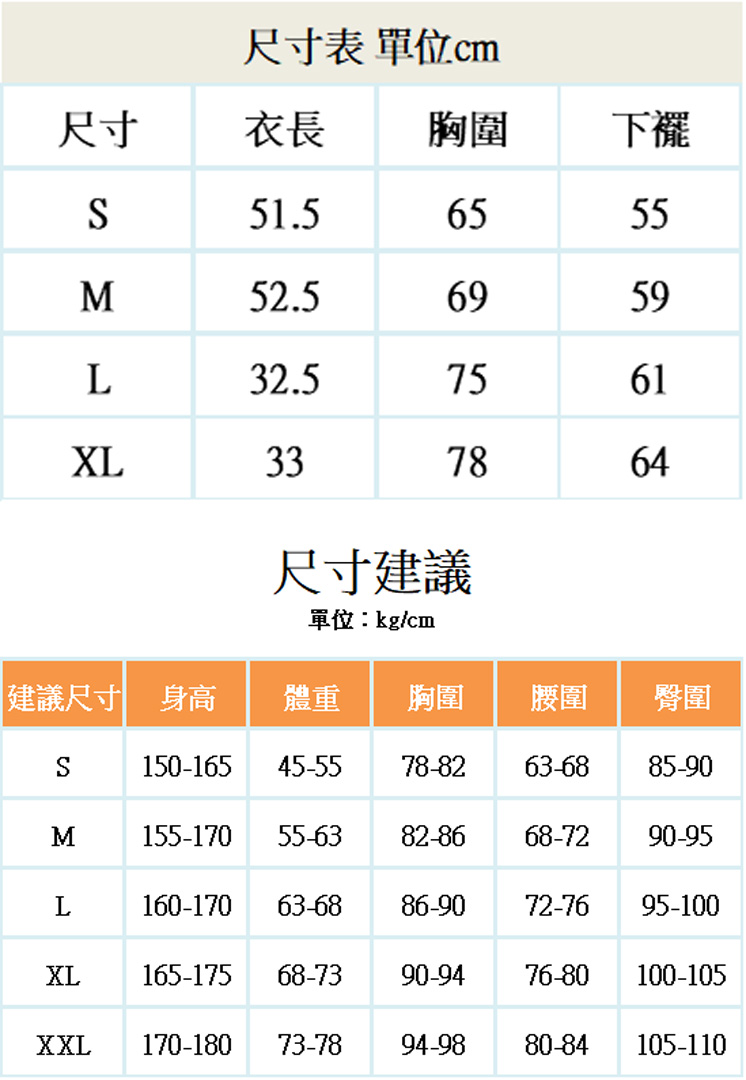 尺寸表 單位cm

| 尺寸 | 衣長 | 胸圍 | 下襬 |
|---|---|---|---|
| S | 51.5 | 65 | 55 |
| M | 52.5 | 69 | 59 |
| L | 32.5 | 75 | 61 |
| XL | 33 | 78 | 64 |

尺寸建議

單位：kg/cm

| 建議尺寸 | 身高 | 體重 | 胸圍 | 腰圍 | 臀圍 |
|---|---|---|---|---|---|
| S | 150-165 | 45-55 | 78-82 | 63-68 | 85-90 |
| M | 155-170 | 55-63 | 82-86 | 68-72 | 90-95 |
| L | 160-170 | 63-68 | 86-90 | 72-76 | 95-100 |
| XL | 165-175 | 68-73 | 90-94 | 76-80 | 100-105 |
| XXL | 170-180 | 73-78 | 94-98 | 80-84 | 105-110 |